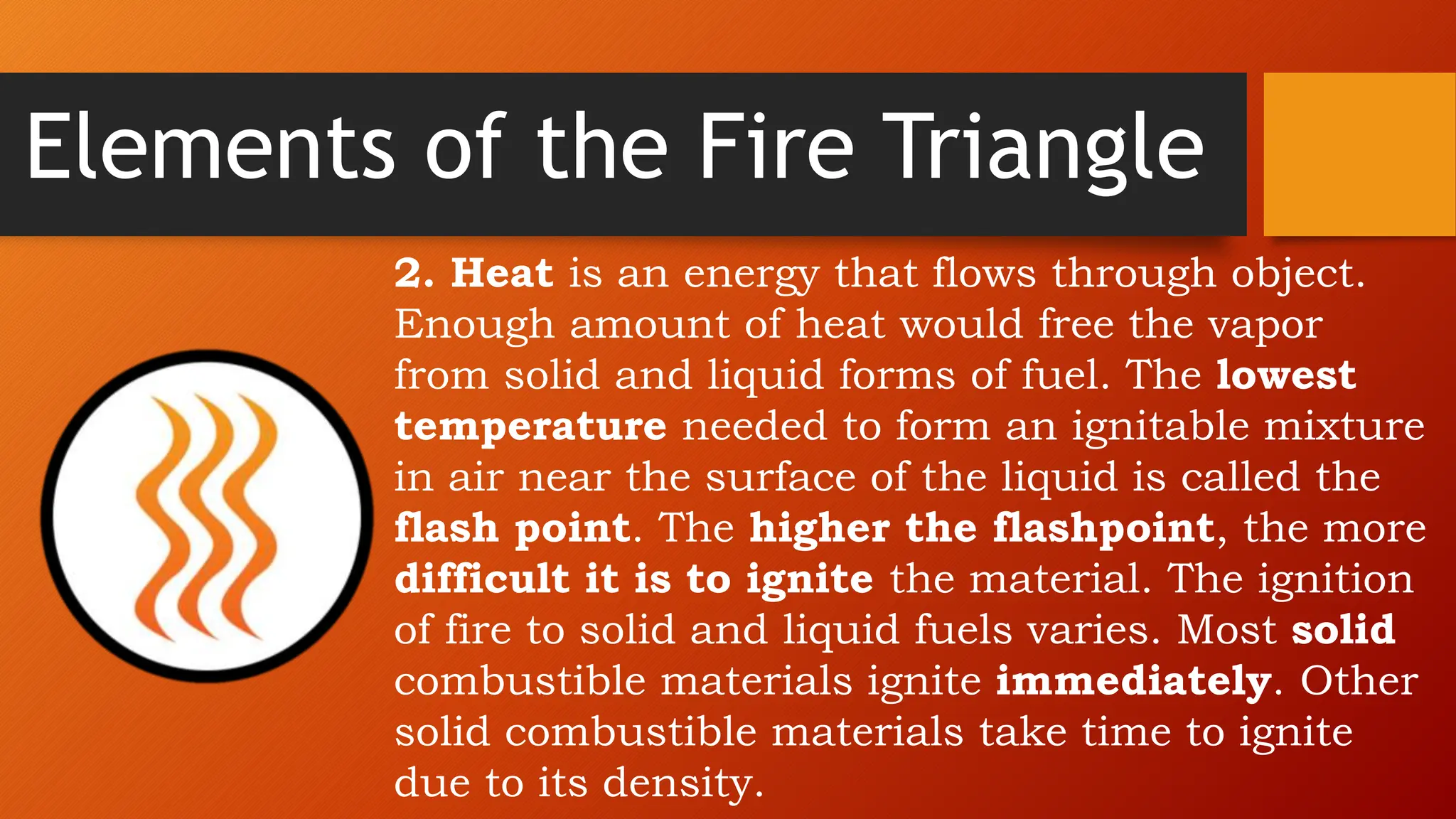 Elements of the Fire Triangle

2. Heat is an energy that flows through object. Enough amount of heat would free the vapor from solid and liquid forms of fuel. The lowest temperature needed to form an ignitable mixture in air near the surface of the liquid is called the flash point. The higher the flashpoint, the more difficult it is to ignite the material. The ignition of fire to solid and liquid fuels varies. Most solid combustible materials ignite immediately. Other solid combustible materials take time to ignite due to its density.